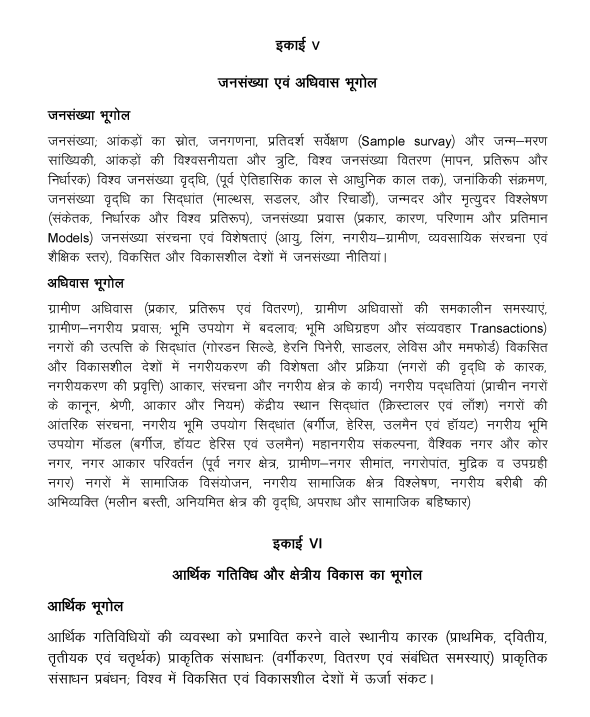 इकाई V

जनसंख्या एवं अधिवास भूगोल

जनसंख्या भूगोल

जनसंख्या; आंकड़ों का स्रोत, जनगणना, प्रतिदर्श सर्वेक्षण (Sample survay) और जन्म–मरण सांख्यिकी, आंकड़ों की विश्वसनीयता और त्रुटि, विश्व जनसंख्या वितरण (मापन, प्रतिरूप और निर्धारक) विश्व जनसंख्या वृद्धि, (पूर्व ऐतिहासिक काल से आधुनिक काल तक), जनांकिकी संक्रमण, जनसंख्या वृद्धि का सिद्धांत (माल्थस, सडलर, और रिचार्डो), जन्मदर और मृत्युदर विश्लेषण (संकेतक, निर्धारक और विश्व प्रतिरूप), जनसंख्या प्रवास (प्रकार, कारण, परिणाम और प्रतिमान Models) जनसंख्या संरचना एवं विशेषताएं (आयु, लिंग, नगरीय–ग्रामीण, व्यवसायिक संरचना एवं शैक्षिक स्तर), विकसित और विकासशील देशों में जनसंख्या नीतियां।

अधिवास भूगोल

ग्रामीण अधिवास (प्रकार, प्रतिरूप एवं वितरण), ग्रामीण अधिवासों की समकालीन समस्याएं, ग्रामीण–नगरीय प्रवास; भूमि उपयोग में बदलाव; भूमि अधिग्रहण और संव्यवहार Transactions) नगरों की उत्पत्ति के सिद्धांत (गोरडन सिल्डे, हेरनि पिनेरी, साडलर, लेविस और ममफोर्ड) विकसित और विकासशील देशों में नगरीयकरण की विशेषता और प्रक्रिया (नगरों की वृद्धि के कारक, नगरीयकरण की प्रवृत्ति) आकार, संरचना और नगरीय क्षेत्र के कार्य) नगरीय पद्धतियां (प्राचीन नगरों के कानून, श्रेणी, आकार और नियम) केंद्रीय स्थान सिद्धांत (क्रिस्टालर एवं लॉश) नगरों की आंतरिक संरचना, नगरीय भूमि उपयोग सिद्धांत (बर्गीज, हेरिस, उलमैन एवं हॉयट) नगरीय भूमि उपयोग मॉडल (बर्गीज, हॉयट हेरिस एवं उलमैन) महानगरीय संकल्पना, वैश्विक नगर और कोर नगर, नगर आकार परिवर्तन (पूर्व नगर क्षेत्र, ग्रामीण–नगर सीमांत, नगरोपांत, मुद्रिक व उपग्रही नगर) नगरों में सामाजिक विसंयोजन, नगरीय सामाजिक क्षेत्र विश्लेषण, नगरीय बरीबी की अभिव्यक्ति (मलीन बस्ती, अनियमित क्षेत्र की वृद्धि, अपराध और सामाजिक बहिष्कार)

इकाई VI

आर्थिक गतिविधि और क्षेत्रीय विकास का भूगोल

आर्थिक भूगोल

आर्थिक गतिविधियों की व्यवस्था को प्रभावित करने वाले स्थानीय कारक (प्राथमिक, द्वितीय, तृतीयक एवं चतुर्थक) प्राकृतिक संसाधनः (वर्गीकरण, वितरण एवं संबंधित समस्याएं) प्राकृतिक संसाधन प्रबंधन; विश्व में विकसित एवं विकासशील देशों में ऊर्जा संकट।